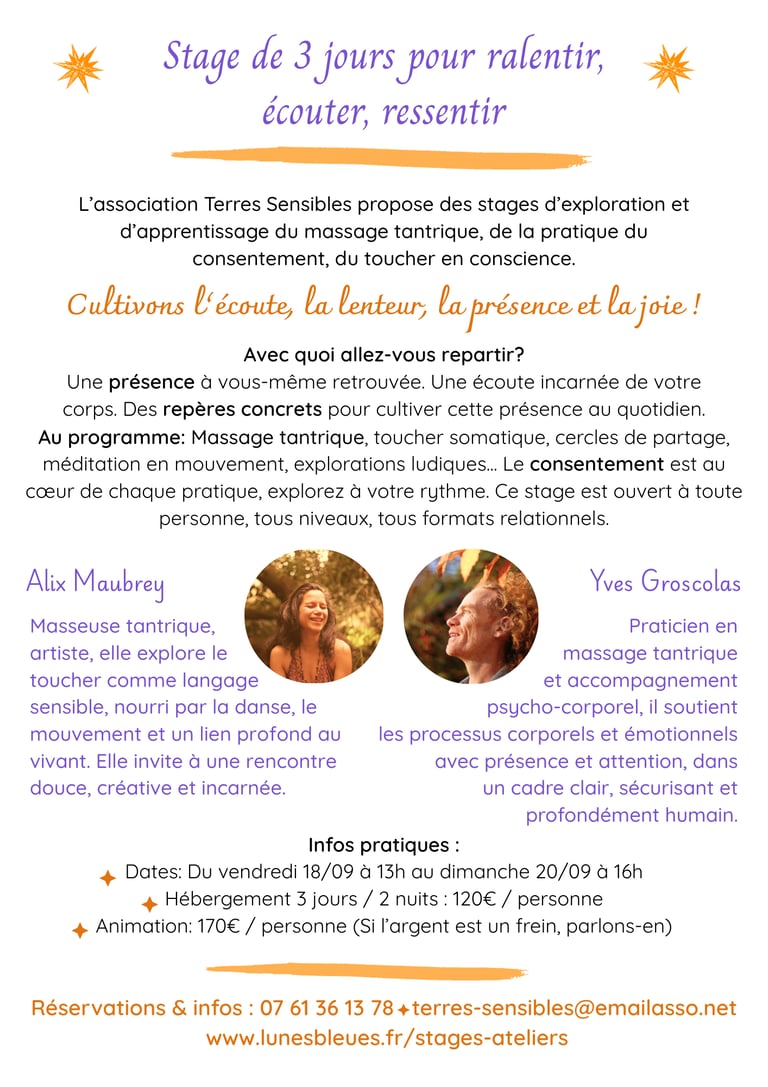 Stage de 3 jours pour ralentir, écouter, ressentir

L'association Terres Sensibles propose des stages d'exploration et d'apprentissage du massage tantrique, de la pratique du consentement, du toucher en conscience.

Cultivons l'écoute, la lenteur, la présence et la joie !

Avec quoi allez-vous repartir?
Une présence à vous-même retrouvée. Une écoute incarnée de votre corps. Des repères concrets pour cultiver cette présence au quotidien.
Au programme: Massage tantrique, toucher somatique, cercles de partage, méditation en mouvement, explorations ludiques... Le consentement est au cœur de chaque pratique, explorez à votre rythme. Ce stage est ouvert à toute personne, tous niveaux, tous formats relationnels.

Alix Maubrey

Masseuse tantrique, artiste, elle explore le toucher comme langage sensible, nourri par la danse, le mouvement et un lien profond au vivant. Elle invite à une rencontre douce, créative et incarnée.

Yves Groscolas

Praticien en massage tantrique et accompagnement psycho-corporel, il soutient les processus corporels et émotionnels avec présence et attention, dans un cadre clair, sécurisant et profondément humain.

Infos pratiques :
Dates: Du vendredi 18/09 à 13h au dimanche 20/09 à 16h
Hébergement 3 jours / 2 nuits : 120€ / personne
Animation: 170€ / personne (Si l'argent est un frein, parlons-en)

Réservations & infos : 07 61 36 13 78 terres-sensibles@emailasso.net
www.lunesbleues.fr/stages-ateliers